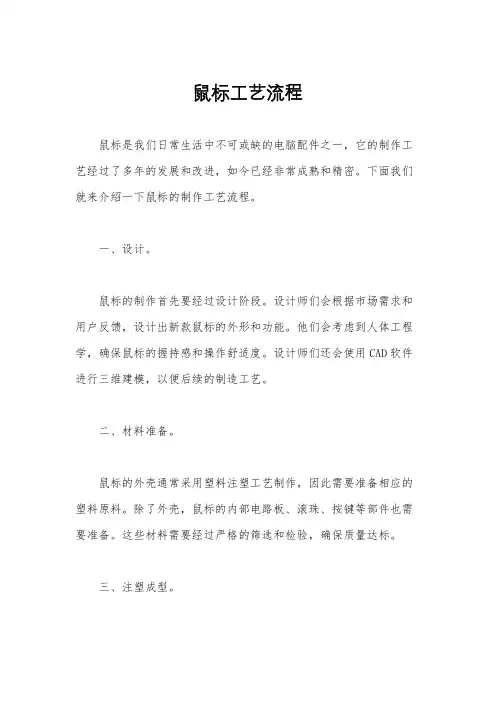 鼠标工艺流程

鼠标是我们日常生活中不可或缺的电脑配件之一，它的制作工艺经过了多年的发展和改进，如今已经非常成熟和精密。下面我们就来介绍一下鼠标的制作工艺流程。

一、设计。

鼠标的制作首先要经过设计阶段。设计师们会根据市场需求和用户反馈，设计出新款鼠标的外形和功能。他们会考虑到人体工程学，确保鼠标的握持感和操作舒适度。设计师们还会使用CAD软件进行三维建模，以便后续的制造工艺。

二、材料准备。

鼠标的外壳通常采用塑料注塑工艺制作，因此需要准备相应的塑料原料。除了外壳，鼠标的内部电路板、滚珠、按键等部件也需要准备。这些材料需要经过严格的筛选和检验，确保质量达标。

三、注塑成型。